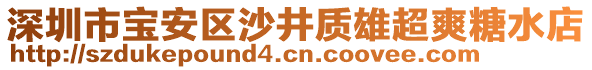 深圳市宝安区沙井质雄超爽糖水店
http://szdukepound4.cn.coovee.com